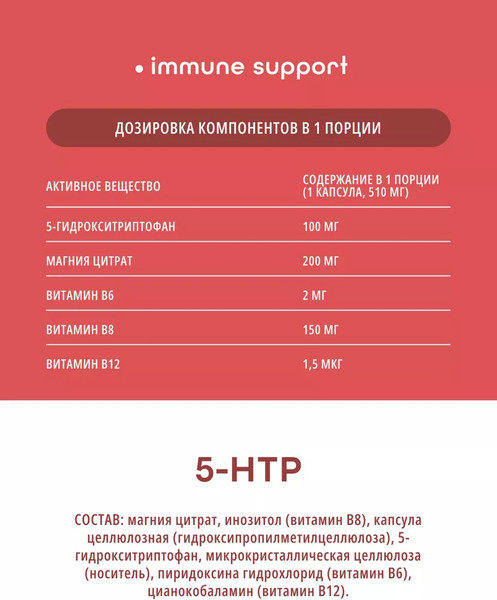 • immune support

ДОЗИРОВКА КОМПОНЕНТОВ В 1 ПОРЦИИ

| АКТИВНОЕ ВЕЩЕСТВО | СОДЕРЖАНИЕ В 1 ПОРЦИИ (1 КАПСУЛА, 510 МГ) |
|---|---|
| 5-ГИДРОКСИТРИПТОФАН | 100 МГ |
| МАГНИЯ ЦИТРАТ | 200 МГ |
| ВИТАМИН В6 | 2 МГ |
| ВИТАМИН В8 | 150 МГ |
| ВИТАМИН В12 | 1,5 МКГ |

5-HTP

СОСТАВ: магния цитрат, инозитол (витамин В8), капсула целлюлозная (гидроксипропилметилцеллюлоза), 5-гидрокситриптофан, микрокристаллическая целлюлоза (носитель), пиридоксина гидрохлорид (витамин В6), цианокобаламин (витамин В12).